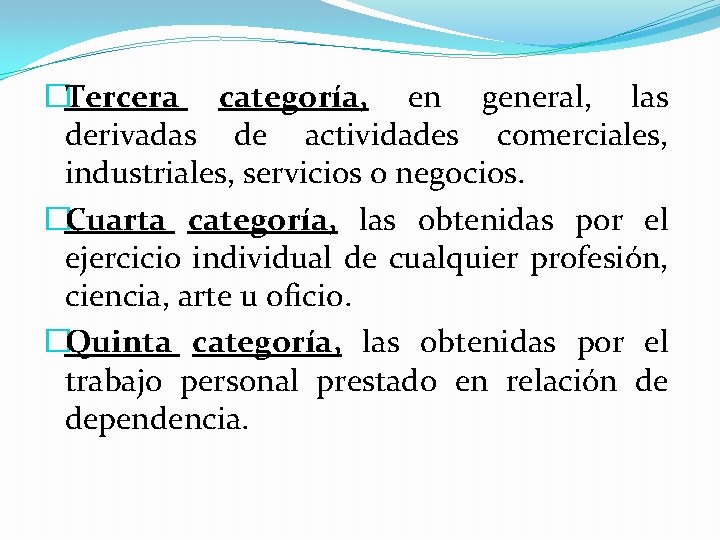 Tercera categoría, en general, las derivadas de actividades comerciales, industriales, servicios o negocios.

Cuarta categoría, las obtenidas por el ejercicio individual de cualquier profesión, ciencia, arte u oficio.

Quinta categoría, las obtenidas por el trabajo personal prestado en relación de dependencia.